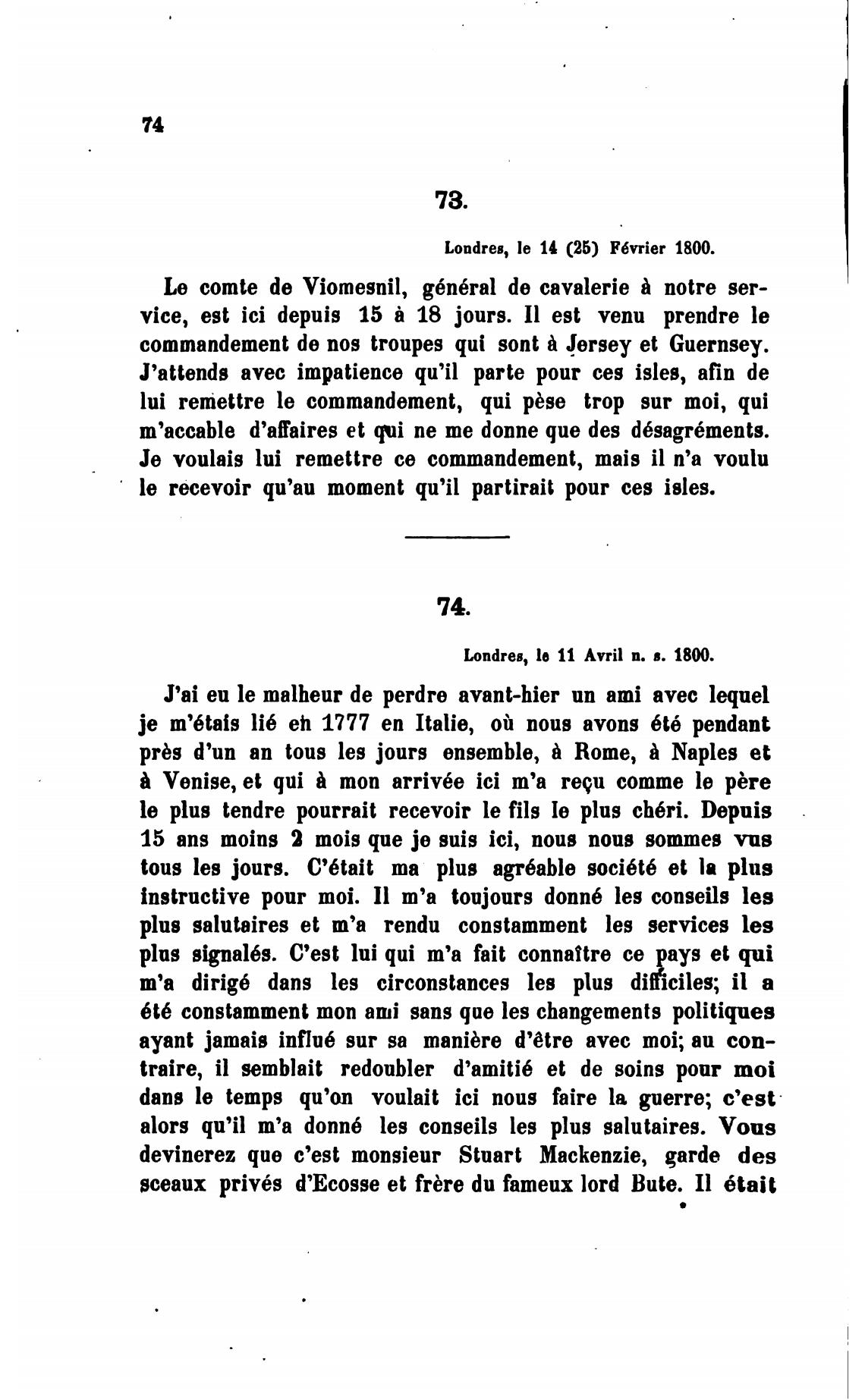 74

73.

Londres, le 14 (25) Février 1800.

Le comte de Viomesnil, général de cavalerie à notre service, est ici depuis 15 à 18 jours. Il est venu prendre le commandement de nos troupes qui sont à Jersey et Guernsey. J'attends avec impatience qu'il parte pour ces isles, afin de lui remettre le commandement, qui pèse trop sur moi, qui m'accable d'affaires et qui ne me donne que des désagréments. Je voulais lui remettre ce commandement, mais il n'a voulu le recevoir qu'au moment qu'il partirait pour ces isles.

74.

Londres, le 11 Avril n. s. 1800.

J'ai eu le malheur de perdre avant-hier un ami avec lequel je m'étais lié en 1777 en Italie, où nous avons été pendant près d'un an tous les jours ensemble, à Rome, à Naples et à Venise, et qui à mon arrivée ici m'a reçu comme le père le plus tendre pourrait recevoir le fils le plus chéri. Depuis 15 ans moins 2 mois que je suis ici, nous nous sommes vus tous les jours. C'était ma plus agréable société et la plus instructive pour moi. Il m'a toujours donné les conseils les plus salutaires et m'a rendu constamment les services les plus signalés. C'est lui qui m'a fait connaître ce pays et qui m'a dirigé dans les circonstances les plus difficiles; il a été constamment mon ami sans que les changements politiques ayant jamais influé sur sa manière d'être avec moi; au contraire, il semblait redoubler d'amitié et de soins pour moi dans le temps qu'on voulait ici nous faire la guerre; c'est alors qu'il m'a donné les conseils les plus salutaires. Vous devinerez que c'est monsieur Stuart Mackenzie, garde des sceaux privés d'Ecosse et frère du fameux lord Bute. Il était